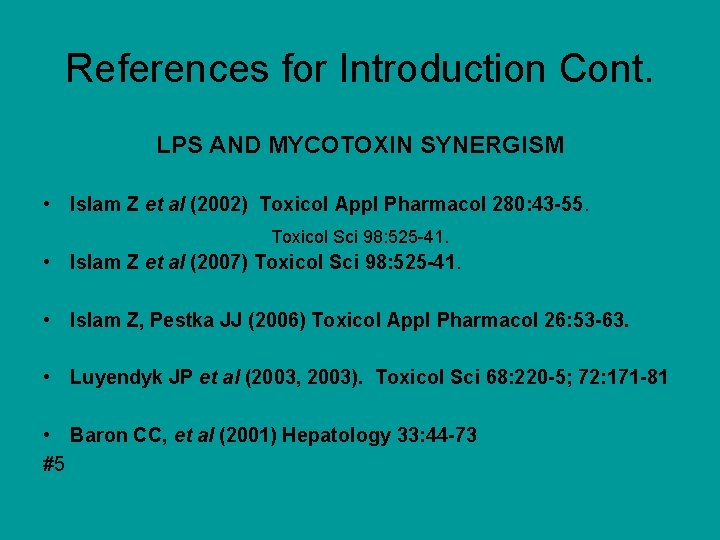 References for Introduction Cont.

LPS AND MYCOTOXIN SYNERGISM

• Islam Z et al (2002) Toxicol Appl Pharmacol 280:43-55.

Toxicol Sci 98:525-41.

• Islam Z et al (2007) Toxicol Sci 98:525-41.

• Islam Z, Pestka JJ (2006) Toxicol Appl Pharmacol 26:53-63.

• Luyendyk JP et al (2003, 2003). Toxicol Sci 68:220-5; 72:171-81

• Baron CC, et al (2001) Hepatology 33:44-73

#5